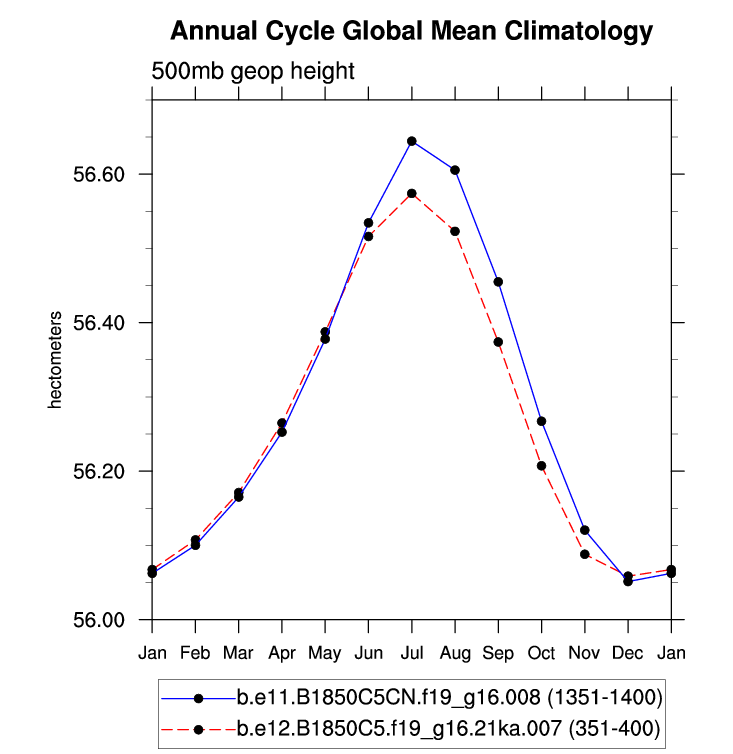 Annual Cycle Global Mean Climatology

500mb geop height

hectometers

56.60
56.40
56.20
56.00

Jan Feb Mar Apr May Jun Jul Aug Sep Oct Nov Dec Jan

b.e11.B1850C5CN.f19_g16.008 (1351-1400)
b.e12.B1850C5.f19_g16.21ka.007 (351-400)